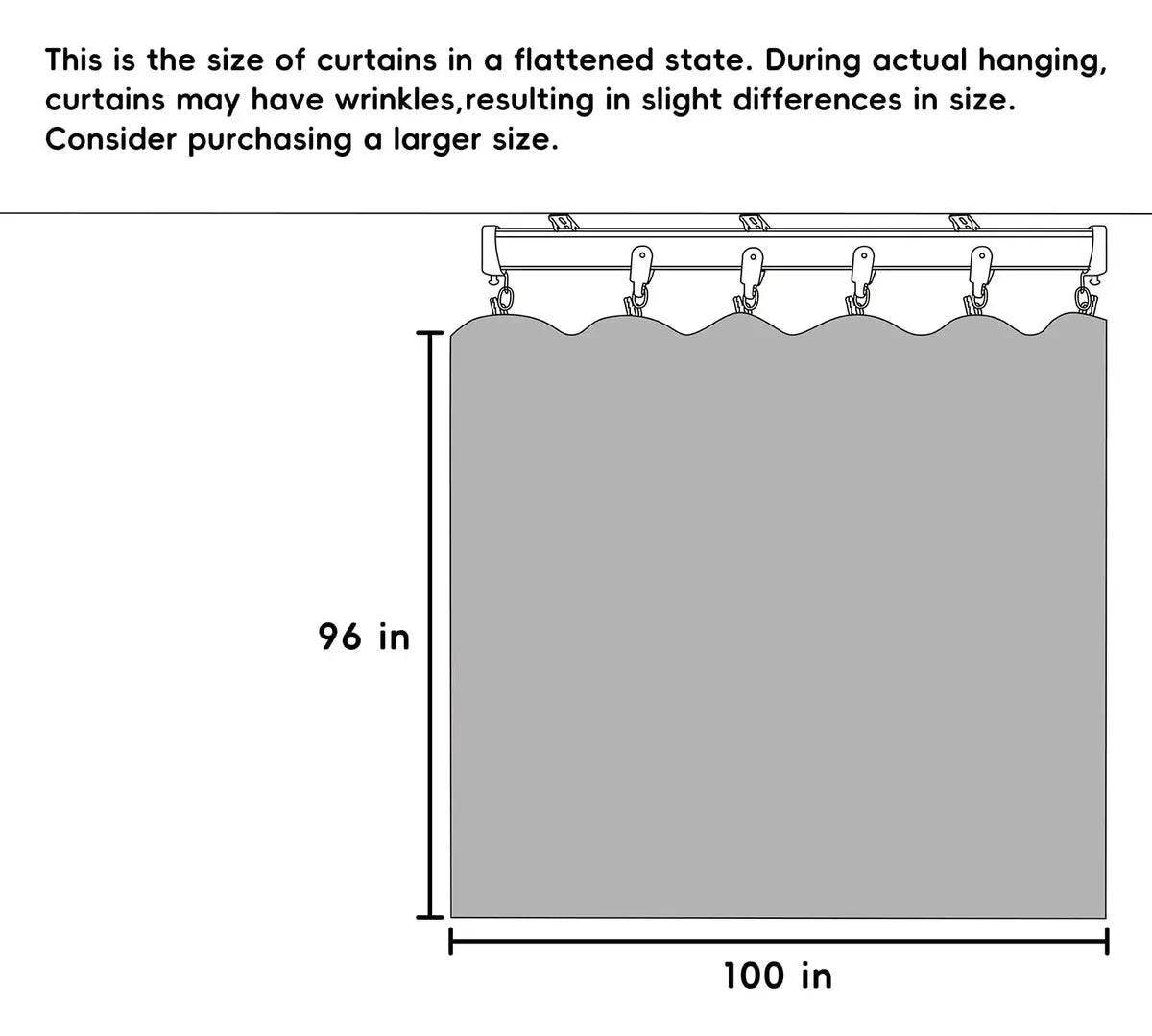 This is the size of curtains in a flattened state. During actual hanging, curtains may have wrinkles,resulting in slight differences in size. Consider purchasing a larger size.

96 in

100 in